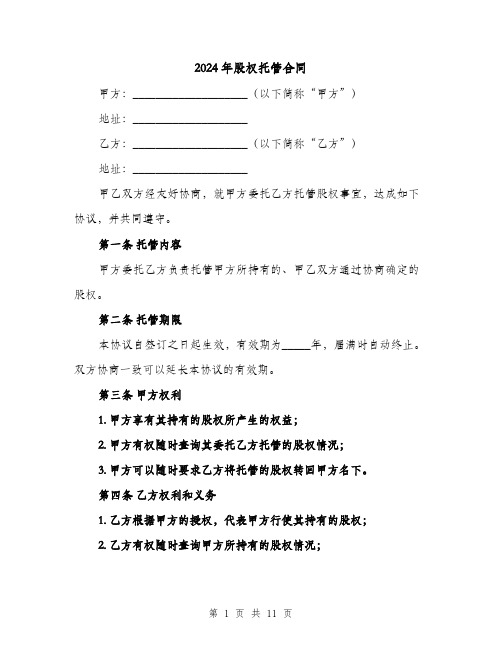 2024年股权托管合同

甲方：____________________（以下简称“甲方”）

地址：____________________

乙方：____________________（以下简称“乙方”）

地址：____________________

甲乙双方经友好协商，就甲方委托乙方托管股权事宜，达成如下协议，并共同遵守。

第一条 托管内容

甲方委托乙方负责托管甲方所持有的、甲乙双方通过协商确定的股权。

第二条 托管期限

本协议自签订之日起生效，有效期为_____年，届满时自动终止。双方协商一致可以延长本协议的有效期。

第三条 甲方权利

1. 甲方享有其持有的股权所产生的权益；

2. 甲方有权随时查询其委托乙方托管的股权情况；

3. 甲方可以随时要求乙方将托管的股权转回甲方名下。

第四条 乙方权利和义务

1. 乙方根据甲方的授权，代表甲方行使其持有的股权；

2. 乙方有权随时查询甲方所持有的股权情况；

第 1 页 共 11 页